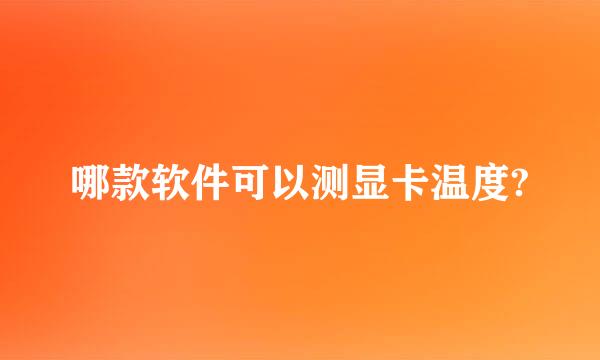 哪款软件可以测显卡温度?